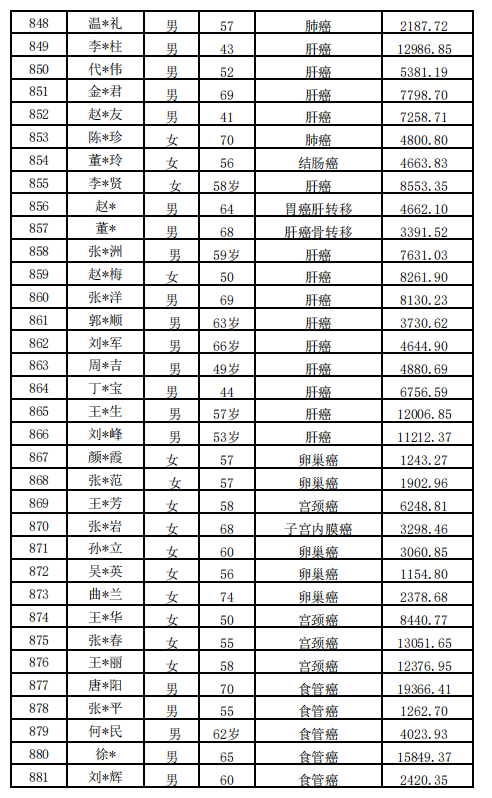 | 848 | 温*礼 | 男 | 57 | 肺癌 | 2187.72 |
|---|---|---|---|---|---|
| 849 | 李*柱 | 男 | 43 | 肝癌 | 12986.85 |
| 850 | 代*伟 | 男 | 52 | 肝癌 | 5381.19 |
| 851 | 金*君 | 男 | 69 | 肝癌 | 7798.70 |
| 852 | 赵*友 | 男 | 41 | 肝癌 | 7258.71 |
| 853 | 陈*珍 | 女 | 70 | 肺癌 | 4800.80 |
| 854 | 董*玲 | 女 | 56 | 结肠癌 | 4663.83 |
| 855 | 李*贤 | 女 | 58岁 | 肝癌 | 8553.35 |
| 856 | 赵* | 男 | 64 | 胃癌肝转移 | 4662.10 |
| 857 | 董* | 男 | 68 | 肝癌骨转移 | 3391.52 |
| 858 | 张*洲 | 男 | 59岁 | 肝癌 | 7631.03 |
| 859 | 赵*梅 | 女 | 50 | 肝癌 | 8261.90 |
| 860 | 张*洋 | 男 | 69 | 肝癌 | 8130.23 |
| 861 | 郭*顺 | 男 | 63岁 | 肝癌 | 3730.62 |
| 862 | 刘*军 | 男 | 66岁 | 肝癌 | 4644.90 |
| 863 | 周*吉 | 男 | 49岁 | 肝癌 | 4880.69 |
| 864 | 丁*宝 | 男 | 44 | 肝癌 | 6756.59 |
| 865 | 王*生 | 男 | 57岁 | 肝癌 | 12006.85 |
| 866 | 刘*峰 | 男 | 53岁 | 肝癌 | 11212.37 |
| 867 | 颜*霞 | 女 | 57 | 卵巢癌 | 1243.27 |
| 868 | 张*范 | 女 | 57 | 卵巢癌 | 1902.96 |
| 869 | 王*芳 | 女 | 58 | 宫颈癌 | 6248.81 |
| 870 | 张*岩 | 女 | 68 | 子宫内膜癌 | 3298.46 |
| 871 | 孙*立 | 女 | 60 | 卵巢癌 | 3060.85 |
| 872 | 吴*英 | 女 | 56 | 卵巢癌 | 1154.80 |
| 873 | 曲*兰 | 女 | 74 | 卵巢癌 | 2378.68 |
| 874 | 王*华 | 女 | 50 | 宫颈癌 | 8440.77 |
| 875 | 张*春 | 女 | 55 | 宫颈癌 | 13051.65 |
| 876 | 王*丽 | 女 | 58 | 宫颈癌 | 12376.95 |
| 877 | 唐*阳 | 男 | 70 | 食管癌 | 19366.41 |
| 878 | 张*平 | 男 | 55 | 食管癌 | 1262.70 |
| 879 | 何*民 | 男 | 62岁 | 食管癌 | 4023.93 |
| 880 | 徐* | 男 | 65 | 食管癌 | 15849.37 |
| 881 | 刘*辉 | 男 | 60 | 食管癌 | 2420.35 |